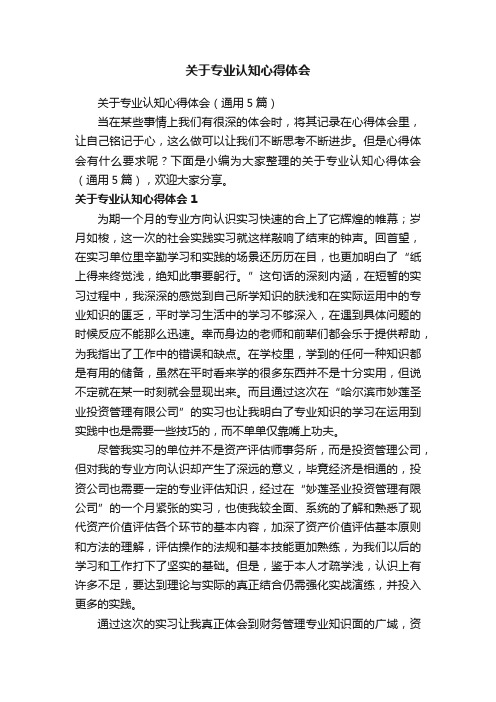 关于专业认知心得体会

关于专业认知心得体会（通用5篇）

当在某些事情上我们有很深的体会时，将其记录在心得体会里，让自己铭记于心，这么做可以让我们不断思考不断进步。但是心得体会有什么要求呢？下面是小编为大家整理的关于专业认知心得体会（通用5篇），欢迎大家分享。

关于专业认知心得体会1

为期一个月的专业方向认识实习快速的合上了它辉煌的帷幕；岁月如梭，这一次的社会实践实习就这样敲响了结束的钟声。回首望，在实习单位里辛勤学习和实践的场景还历历在目，也更加明白了“纸上得来终觉浅，绝知此事要躬行。”这句话的深刻内涵，在短暂的实习过程中，我深深的感觉到自己所学知识的肤浅和在实际运用中的专业知识的匮乏，平时学习生活中的学习不够深入，在遇到具体问题的时候反应不能那么迅速。幸而身边的老师和前辈们都会乐于提供帮助，为我指出了工作中的错误和缺点。在学校里，学到的任何一种知识都是有用的储备，虽然在平时看来学的很多东西并不是十分实用，但说不定就在某一时刻就会显现出来。而且通过这次在“哈尔滨市妙莲圣业投资管理有限公司”的实习也让我明白了专业知识的学习在运用到实践中也是需要一些技巧的，而不单单仅靠嘴上功夫。

尽管我实习的单位并不是资产评估师事务所，而是投资管理公司，但对我的专业方向认识却产生了深远的意义，毕竟经济是相通的，投资公司也需要一定的专业评估知识，经过在“妙莲圣业投资管理有限公司”的一个月紧张的实习，也使我较全面、系统的了解和熟悉了现代资产价值评估各个环节的基本内容，加深了资产价值评估基本原则和方法的理解，评估操作的法规和基本技能更加熟练，为我们以后的学习和工作打下了坚实的基础。但是，鉴于本人才疏学浅，认识上有许多不足，要达到理论与实际的真正结合仍需强化实战演练，并投入更多的实践。

通过这次的实习让我真正体会到财务管理专业知识面的广域，资